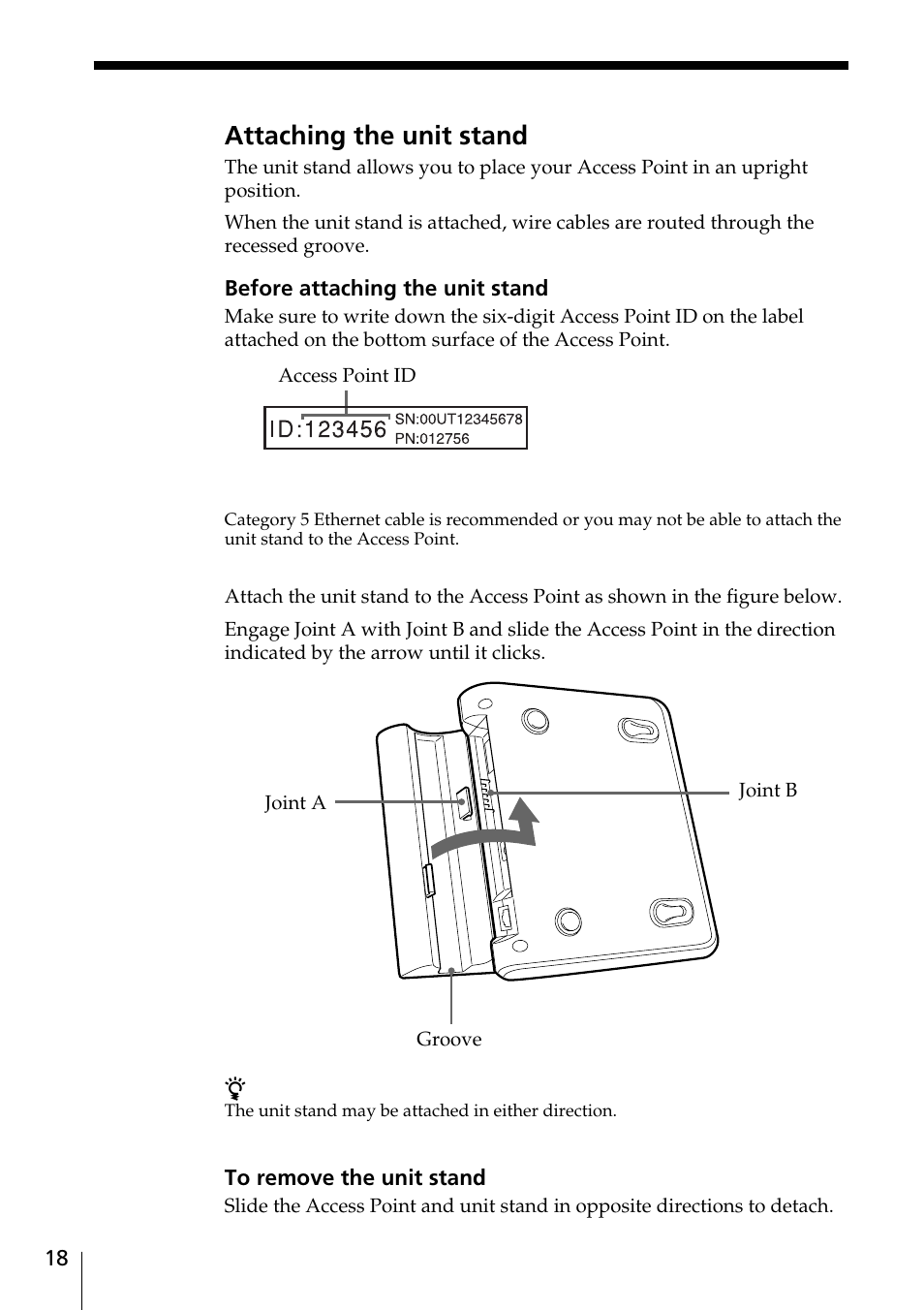 Attaching the unit stand

The unit stand allows you to place your Access Point in an upright position.

When the unit stand is attached, wire cables are routed through the recessed groove.

Before attaching the unit stand

Make sure to write down the six-digit Access Point ID on the label attached on the bottom surface of the Access Point.

Access Point ID

ID:123456 SN:00UT12345678 PN:012756

Category 5 Ethernet cable is recommended or you may not be able to attach the unit stand to the Access Point.

Attach the unit stand to the Access Point as shown in the figure below.

Engage Joint A with Joint B and slide the Access Point in the direction indicated by the arrow until it clicks.

Joint A

Joint B

Groove

The unit stand may be attached in either direction.

To remove the unit stand

Slide the Access Point and unit stand in opposite directions to detach.

18